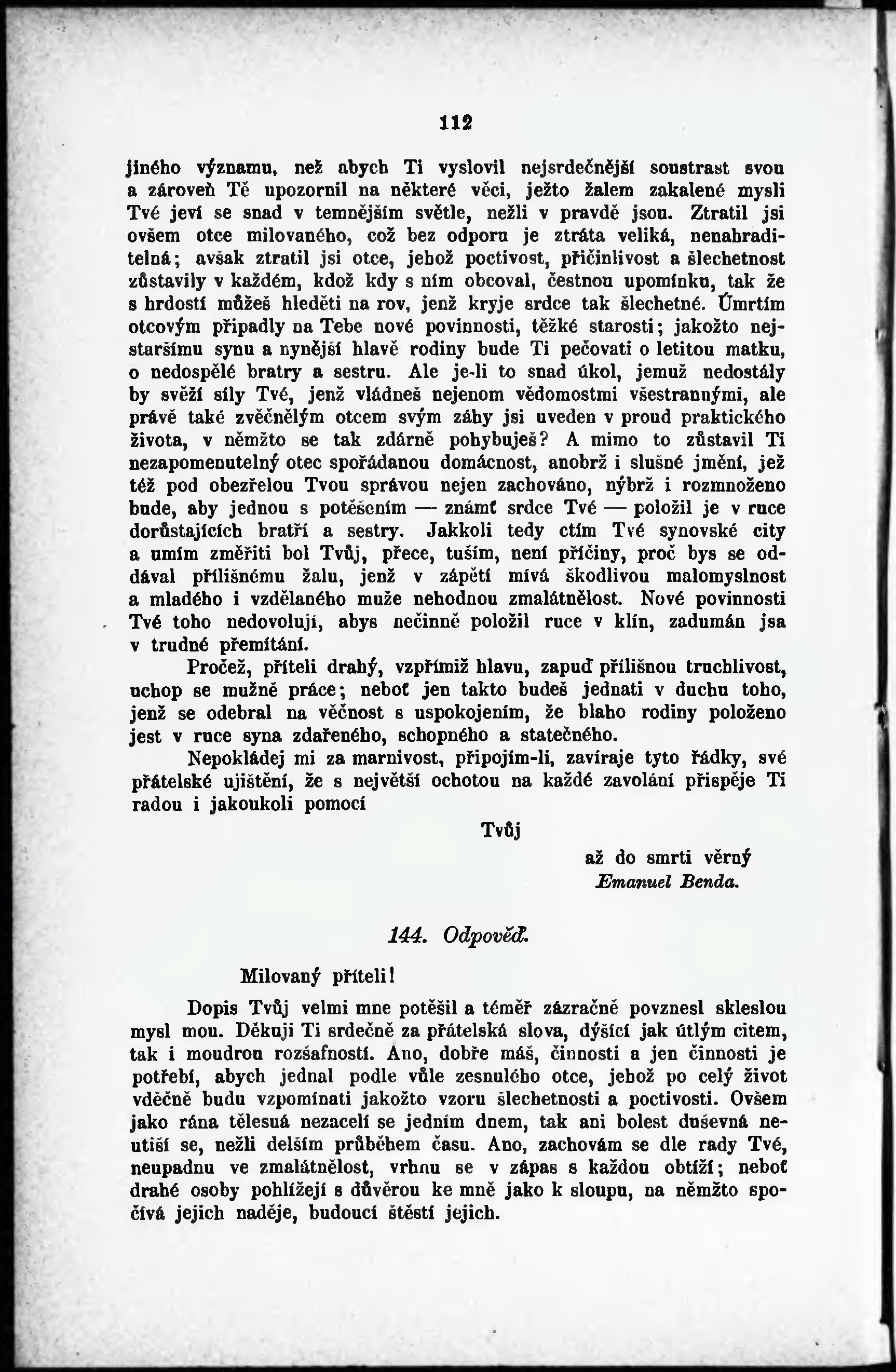 112

jiného významu, než abych Ti vyslovil nejsrdečnější soustrast svou a zároveň Tě upozornil na některé věci, ježto žalem zakalené mysli Tvé jeví se snad v temnějším světle, nežli v pravdě jsou. Ztratil jsi ovšem otce milovaného, což bez odporu je ztráta veliká, nenahraditelná; avšak ztratil jsi otce, jehož poctivost, přičinlivost a šlechetnost zůstavily v každém, kdož kdy s ním obcoval, čestnou upomínku, tak že s hrdostí můžeš hleděti na rov, jenž kryje srdce tak šlechetné. Úmrtím otcovým připadly na Tebe nové povinnosti, těžké starosti; jakožto nejstaršímu synu a nynější hlavě rodiny bude Ti pečovati o letitou matku, o nedospělé bratry a sestru. Ale je-li to snad úkol, jemuž nedostály by svěží síly Tvé, jenž vládneš nejenom vědomostmi všestrannými, ale právě také zvěčnělým otcem svým záhy jsi uveden v proud praktického života, v němžto se tak zdárně pohybuješ? A mimo to zůstavil Ti nezapomenutelný otec spořádanou domácnost, anobrž i slušné jmění, jež též pod obezřelou Tvou správou nejen zachováno, nýbrž i rozmnoženo bude, aby jednou s potěšením — známť srdce Tvé — položil je v ruce dorůstajících bratří a sestry. Jakkoli tedy ctím Tvé synovské city a umím změřiti bol Tvůj, přece, tuším, není příčiny, proč bys se oddával přílišnému žalu, jenž v zápětí mívá škodlivou malomyslnost a mladého i vzdělaného muže nehodnou zmalátnělost. Nové povinnosti Tvé toho nedovolují, abys nečinně položil ruce v klín, zadumán jsa v trudné přemítání.

Pročež, příteli drahý, vzpřímiž hlavu, zapuď přílišnou truchlivost, uchop se mužně práce; neboť jen takto budeš jednati v duchu toho, jenž se odebral na věčnost s uspokojením, že blaho rodiny položeno jest v ruce syna zdařeného, schopného a statečného.

Nepokládej mi za marnivost, připojím-li, zavíraje tyto řádky, své přátelské ujištění, že s největší ochotou na každé zavolání přispěje Ti radou i jakoukoli pomocí

Tvůj

až do smrti věrný
Emanuel Benda.

144. Odpověď.

Milovaný příteli!

Dopis Tvůj velmi mne potěšil a téměř zázračně povznesl skleslou mysl mou. Děkuji Ti srdečně za přátelská slova, dýšící jak útlým citem, tak i moudrou rozšafností. Ano, dobře máš, činnosti a jen činnosti je potřebí, abych jednal podle vůle zesnulého otce, jehož po celý život vděčně budu vzpomínati jakožto vzoru šlechetnosti a poctivosti. Ovšem jako rána tělesná nezacelí se jedním dnem, tak ani bolest duševná neutiší se, nežli delším průběhem času. Ano, zachovám se dle rady Tvé, neupadnu ve zmalátnělost, vrhnu se v zápas s každou obtíží; neboť drahé osoby pohlížejí s důvěrou ke mně jako k sloupu, na němžto spočívá jejich naděje, budoucí štěstí jejich.